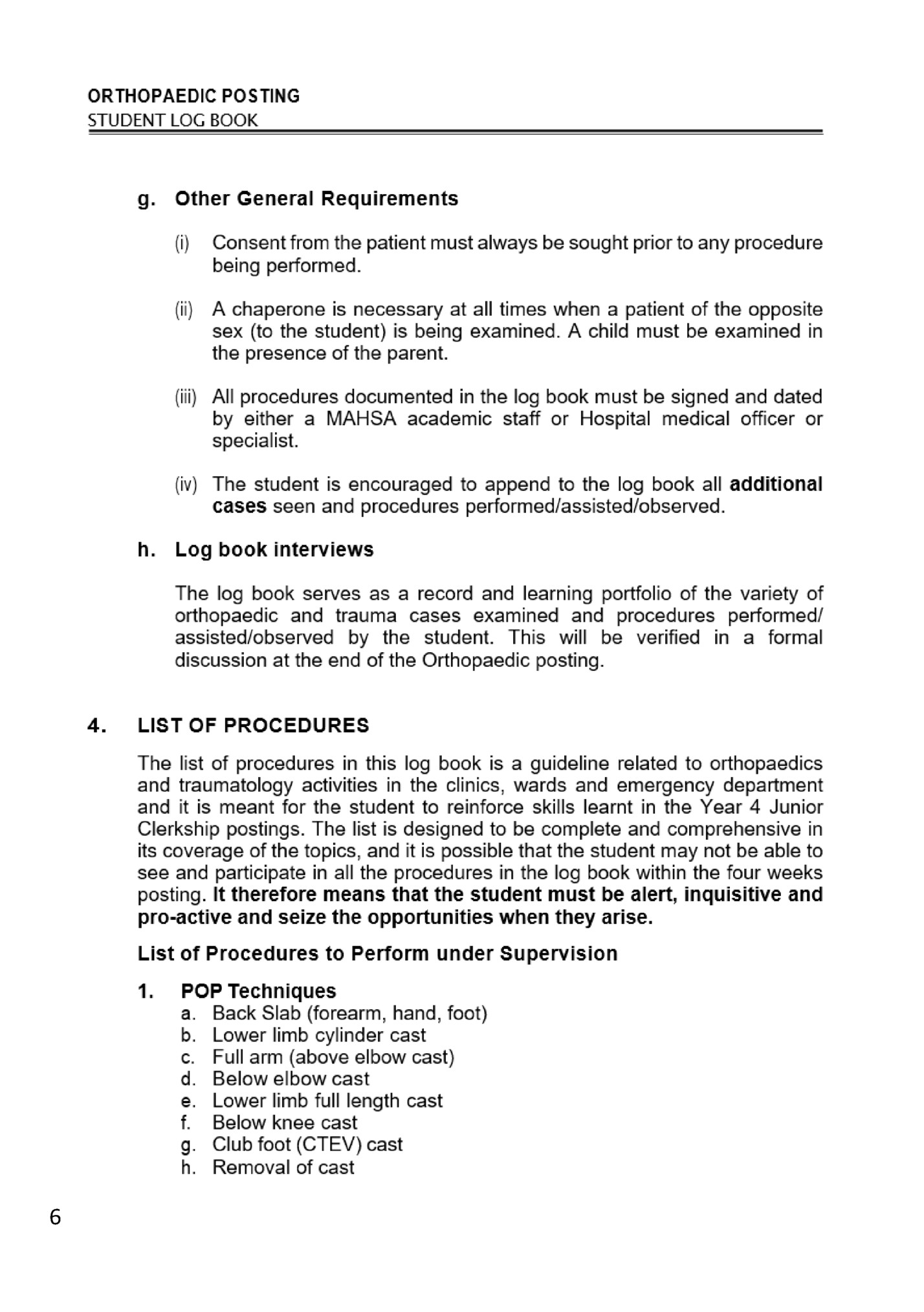 ORTHOPAEDIC POSTING
STUDENT LOG BOOK

g. Other General Requirements

(i) Consent from the patient must always be sought prior to any procedure being performed.

(ii) A chaperone is necessary at all times when a patient of the opposite sex (to the student) is being examined. A child must be examined in the presence of the parent.

(iii) All procedures documented in the log book must be signed and dated by either a MAHSA academic staff or Hospital medical officer or specialist.

(iv) The student is encouraged to append to the log book all additional cases seen and procedures performed/assisted/observed.

h. Log book interviews

The log book serves as a record and learning portfolio of the variety of orthopaedic and trauma cases examined and procedures performed/ assisted/observed by the student. This will be verified in a formal discussion at the end of the Orthopaedic posting.

4. LIST OF PROCEDURES

The list of procedures in this log book is a guideline related to orthopaedics and traumatology activities in the clinics, wards and emergency department and it is meant for the student to reinforce skills learnt in the Year 4 Junior Clerkship postings. The list is designed to be complete and comprehensive in its coverage of the topics, and it is possible that the student may not be able to see and participate in all the procedures in the log book within the four weeks posting. It therefore means that the student must be alert, inquisitive and pro-active and seize the opportunities when they arise.

List of Procedures to Perform under Supervision

1. POP Techniques
a. Back Slab (forearm, hand, foot)
b. Lower limb cylinder cast
c. Full arm (above elbow cast)
d. Below elbow cast
e. Lower limb full length cast
f. Below knee cast
g. Club foot (CTEV) cast
h. Removal of cast

6